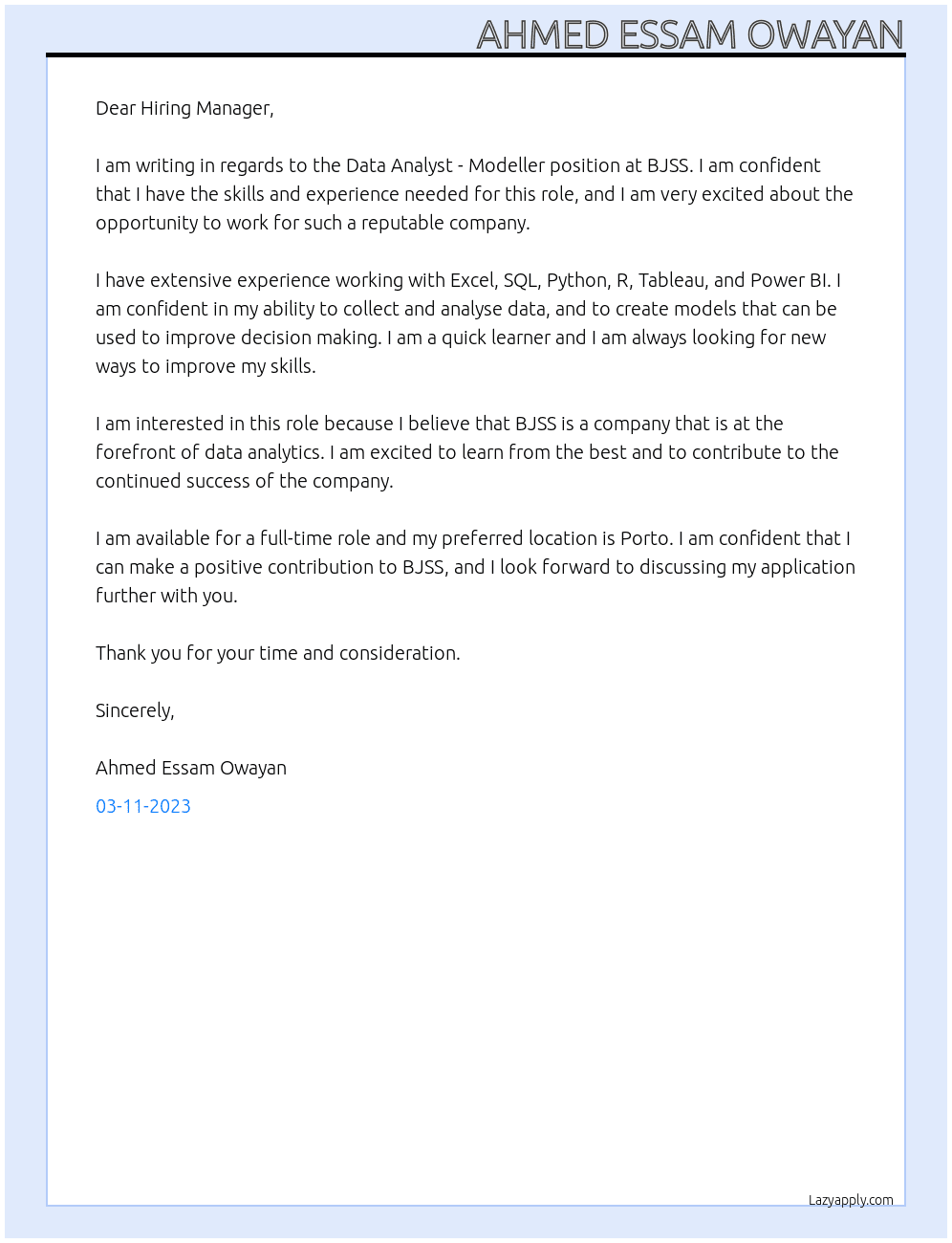 AHMED ESSAM OWAYAN

Dear Hiring Manager,

I am writing in regards to the Data Analyst - Modeller position at BJSS. I am confident that I have the skills and experience needed for this role, and I am very excited about the opportunity to work for such a reputable company.

I have extensive experience working with Excel, SQL, Python, R, Tableau, and Power BI. I am confident in my ability to collect and analyse data, and to create models that can be used to improve decision making. I am a quick learner and I am always looking for new ways to improve my skills.

I am interested in this role because I believe that BJSS is a company that is at the forefront of data analytics. I am excited to learn from the best and to contribute to the continued success of the company.

I am available for a full-time role and my preferred location is Porto. I am confident that I can make a positive contribution to BJSS, and I look forward to discussing my application further with you.

Thank you for your time and consideration.

Sincerely,

Ahmed Essam Owayan

03-11-2023

Lazyapply.com